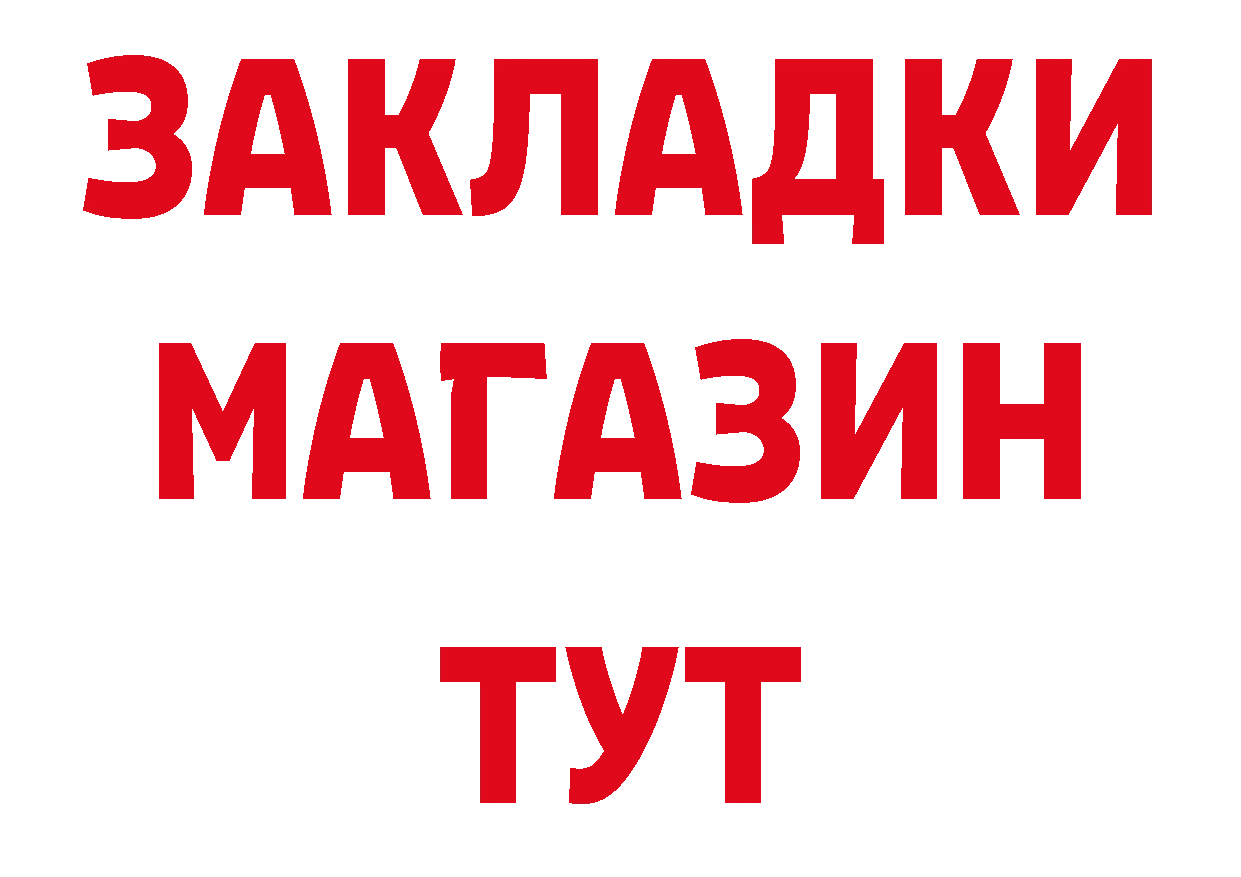 ЗАКЛАДКИ
МАГАЗИН
ТУТ